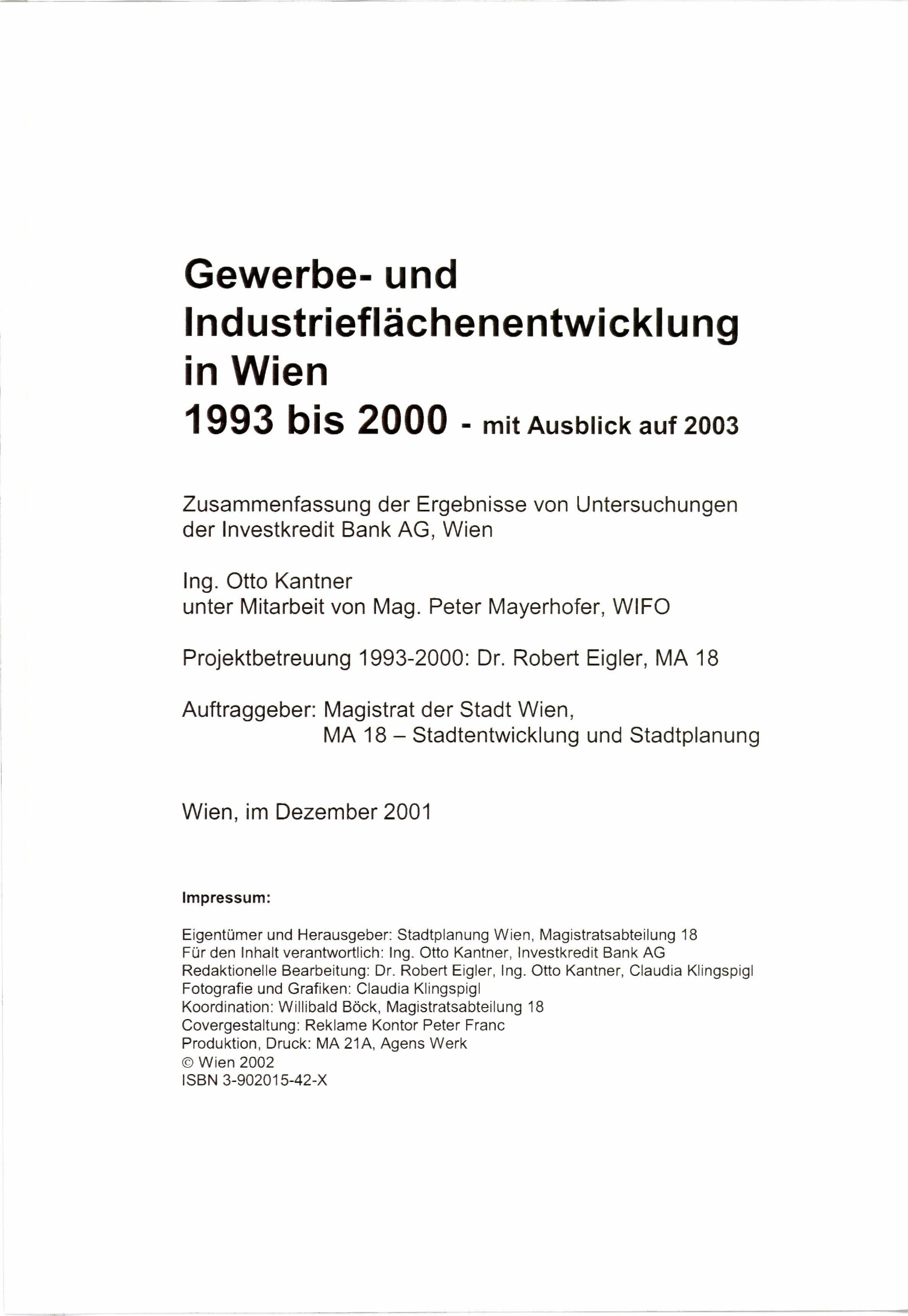 Gewerbe- und Industrieflächenentwicklung in Wien
1993 bis 2000 - mit Ausblick auf 2003

Zusammenfassung der Ergebnisse von Untersuchungen der Investkredit Bank AG, Wien

Ing. Otto Kantner
unter Mitarbeit von Mag. Peter Mayerhofer, WIFO

Projektbetreuung 1993-2000: Dr. Robert Eigler, MA 18

Auftraggeber: Magistrat der Stadt Wien,
MA 18 – Stadtentwicklung und Stadtplanung

Wien, im Dezember 2001

Impressum:

Eigentümer und Herausgeber: Stadtplanung Wien, Magistratsabteilung 18
Für den Inhalt verantwortlich: Ing. Otto Kantner, Investkredit Bank AG
Redaktionelle Bearbeitung: Dr. Robert Eigler, Ing. Otto Kantner, Claudia Klingspigl
Fotografie und Grafiken: Claudia Klingspigl
Koordination: Willibald Böck, Magistratsabteilung 18
Covergestaltung: Reklame Kontor Peter Franc
Produktion, Druck: MA 21A, Agens Werk
© Wien 2002
ISBN 3-902015-42-X